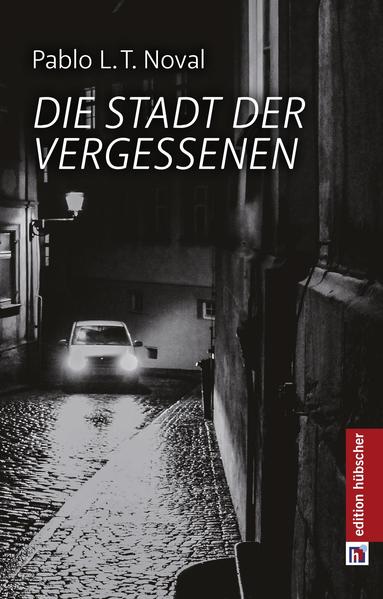 Pablo L. T. Noval

DIE STADT DER VERGESSENEN

edition hübscher